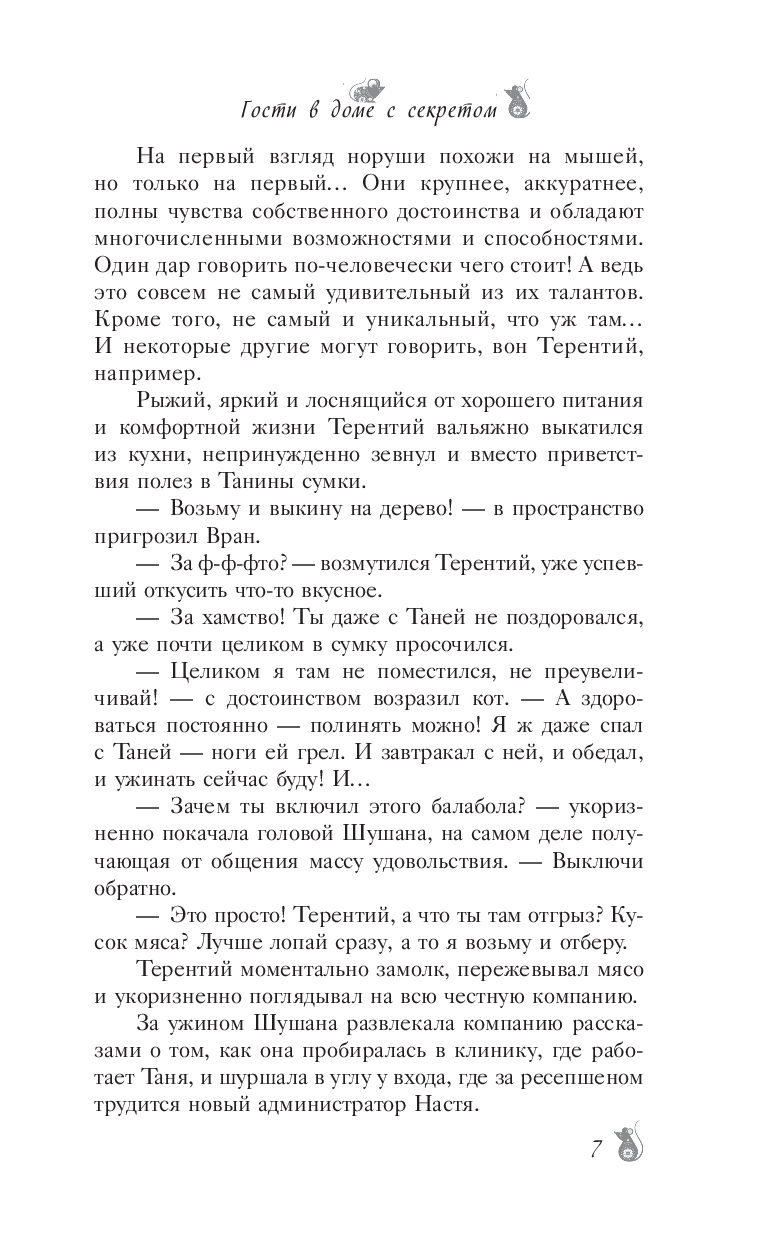 Гости в доме с секретом

На первый взгляд норуши похожи на мышей, но только на первый… Они крупнее, аккуратнее, полны чувства собственного достоинства и обладают многочисленными возможностями и способностями. Один дар говорить по-человечески чего стоит! А ведь это совсем не самый удивительный из их талантов. Кроме того, не самый и уникальный, что уж там… И некоторые другие могут говорить, вон Терентий, например.

Рыжий, яркий и лоснящийся от хорошего питания и комфортной жизни Терентий вальяжно выкатился из кухни, непринужденно зевнул и вместо приветствия полез в Танины сумки.

— Возьму и выкину на дерево! — в пространство пригрозил Вран.

— За ф-ф-фто? — возмутился Терентий, уже успевший откусить что-то вкусное.

— За хамство! Ты даже с Таней не поздоровался, а уже почти целиком в сумку просочился.

— Целиком я там не поместился, не преувеличивай! — с достоинством возразил кот. — А здороваться постоянно — полинять можно! Я ж даже спал с Таней — ноги ей грел. И завтракал с ней, и обедал, и ужинать сейчас буду! И…

— Зачем ты включил этого балабола? — укоризненно покачала головой Шушана, на самом деле получающая от общения массу удовольствия. — Выключи обратно.

— Это просто! Терентий, а что ты там отгрыз? Кусок мяса? Лучше лопай сразу, а то я возьму и отберу.

Терентий моментально замолк, пережевывал мясо и укоризненно поглядывал на всю честную компанию.

За ужином Шушана развлекала компанию рассказами о том, как она пробиралась в клинику, где работает Таня, и шуршала в углу у входа, где за ресепшеном трудится новый администратор Настя.

7